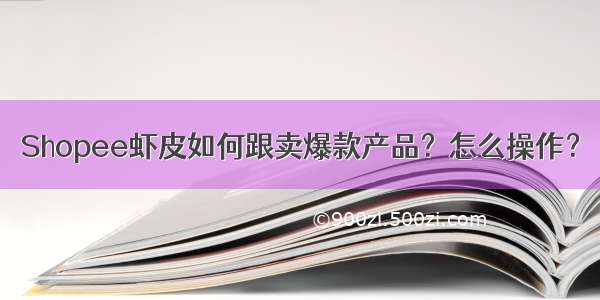 Shopee虾皮如何跟卖爆款产品？怎么操作？

©900zi.500zi.com